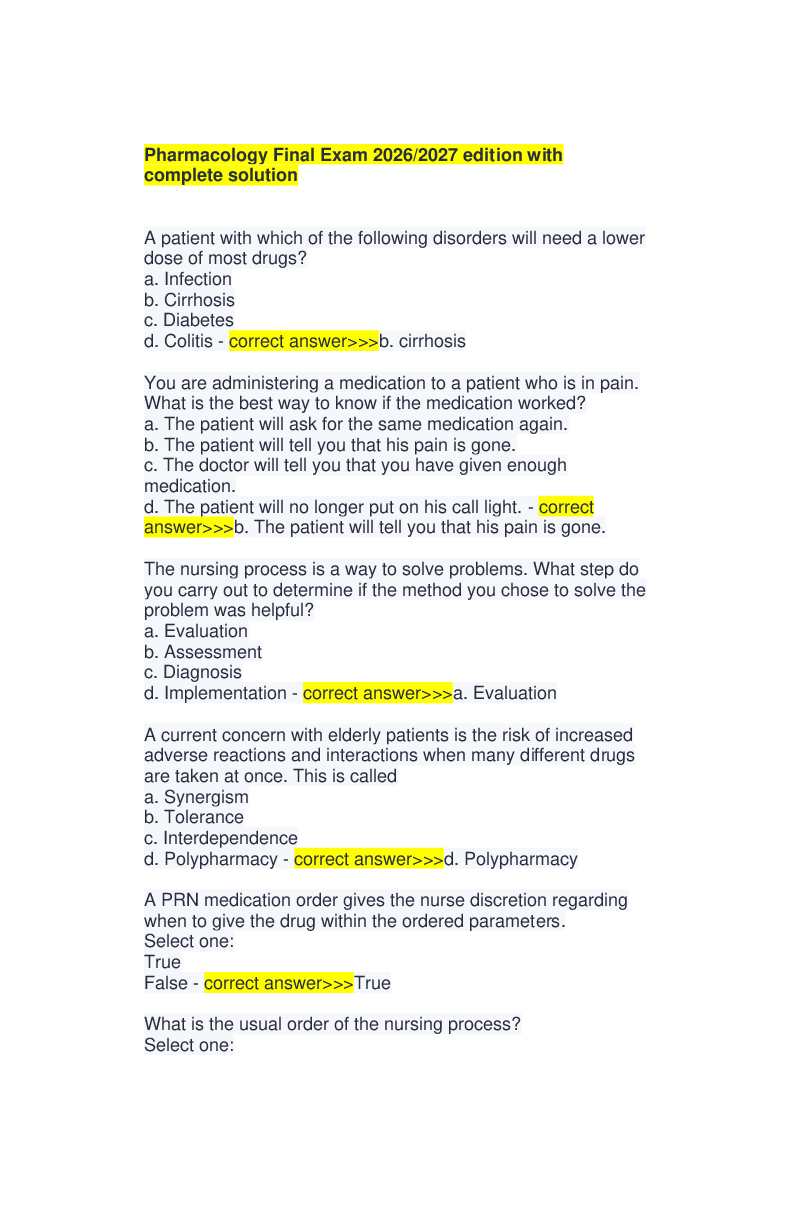 Pharmacology Final Exam 2026/2027 edition with complete solution

A patient with which of the following disorders will need a lower dose of most drugs?
a. Infection
b. Cirrhosis
c. Diabetes
d. Colitis - correct answer>>>b. cirrhosis

You are administering a medication to a patient who is in pain. What is the best way to know if the medication worked?
a. The patient will ask for the same medication again.
b. The patient will tell you that his pain is gone.
c. The doctor will tell you that you have given enough medication.
d. The patient will no longer put on his call light. - correct answer>>>b. The patient will tell you that his pain is gone.

The nursing process is a way to solve problems. What step do you carry out to determine if the method you chose to solve the problem was helpful?
a. Evaluation
b. Assessment
c. Diagnosis
d. Implementation - correct answer>>>a. Evaluation

A current concern with elderly patients is the risk of increased adverse reactions and interactions when many different drugs are taken at once. This is called
a. Synergism
b. Tolerance
c. Interdependence
d. Polypharmacy - correct answer>>>d. Polypharmacy

A PRN medication order gives the nurse discretion regarding when to give the drug within the ordered parameters.
Select one:
True
False - correct answer>>>True

What is the usual order of the nursing process?
Select one: